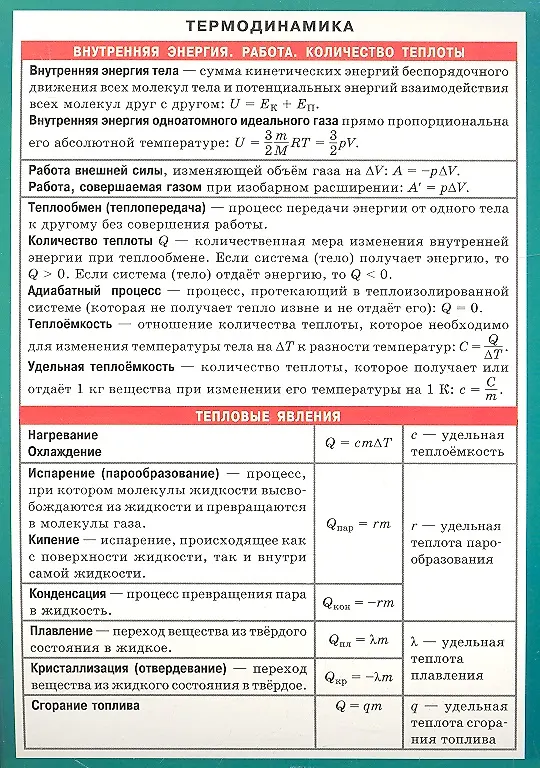 ТЕРМОДИНАМИКА

ВНУТРЕННЯЯ ЭНЕРГИЯ. РАБОТА. КОЛИЧЕСТВО ТЕПЛОТЫ

Внутренняя энергия тела — сумма кинетических энергий беспорядочного движения всех молекул тела и потенциальных энергий взаимодействия всех молекул друг с другом: $U = E_К + E_П$.

Внутренняя энергия одноатомного идеального газа прямо пропорциональна его абсолютной температуре: $U = \frac{3}{2}\frac{m}{M}RT = \frac{3}{2}pV$.

Работа внешней силы, изменяющей объём газа на $\Delta V$: $A = -p\Delta V$.

Работа, совершаемая газом при изобарном расширении: $A' = p\Delta V$.

Теплообмен (теплопередача) — процесс передачи энергии от одного тела к другому без совершения работы.

Количество теплоты $Q$ — количественная мера изменения внутренней энергии при теплообмене. Если система (тело) получает энергию, то $Q > 0$. Если система (тело) отдаёт энергию, то $Q < 0$.

Адиабатный процесс — процесс, протекающий в теплоизолированной системе (которая не получает тепло извне и не отдаёт его): $Q = 0$.

Теплоёмкость — отношение количества теплоты, которое необходимо для изменения температуры тела на $\Delta T$ к разности температур: $C = \frac{Q}{\Delta T}$.

Удельная теплоёмкость — количество теплоты, которое получает или отдаёт 1 кг вещества при изменении его температуры на 1 К: $c = \frac{C}{m}$.

ТЕПЛОВЫЕ ЯВЛЕНИЯ

| | | |
|---|---|---|
| Нагревание Охлаждение | $Q = cm\Delta T$ | $c$ — удельная теплоёмкость |
| Испарение (парообразование) — процесс, при котором молекулы жидкости высвобождаются из жидкости и превращаются в молекулы газа. Кипение — испарение, происходящее как с поверхности жидкости, так и внутри самой жидкости. | $Q_{пар} = rm$ | $r$ — удельная теплота парообразования |
| Конденсация — процесс превращения пара в жидкость. | $Q_{кон} = -rm$ | |
| Плавление — переход вещества из твёрдого состояния в жидкое. | $Q_{пл} = \lambda m$ | $\lambda$ — удельная теплота плавления |
| Кристаллизация (отвердевание) — переход вещества из жидкого состояния в твёрдое. | $Q_{кр} = -\lambda m$ | |
| Сгорание топлива | $Q = qm$ | $q$ — удельная теплота сгорания топлива |